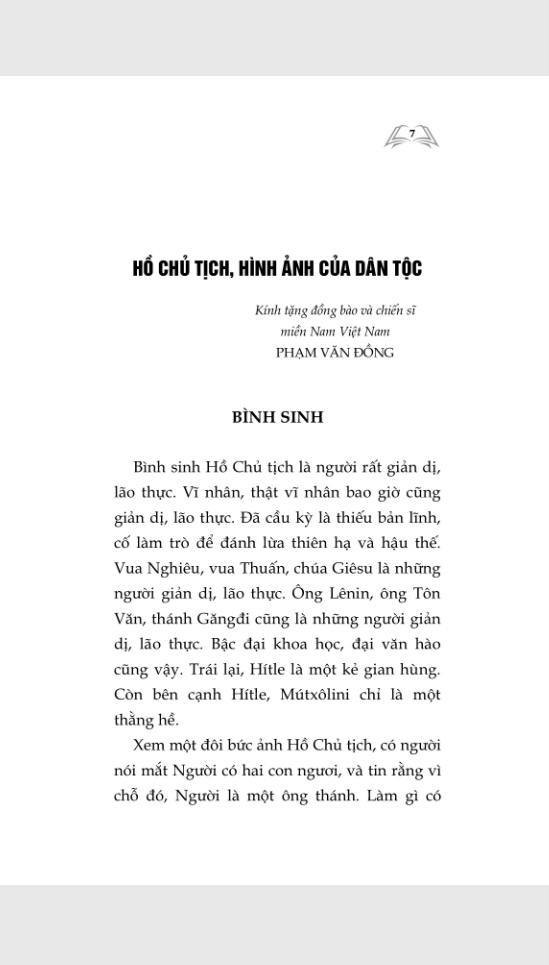 7

HỒ CHỦ TỊCH, HÌNH ẢNH CỦA DÂN TỘC

Kính tặng đồng bào và chiến sĩ miền Nam Việt Nam
PHẠM VĂN ĐỒNG

BÌNH SINH

Bình sinh Hồ Chủ tịch là người rất giản dị, lão thực. Vĩ nhân, thật vĩ nhân bao giờ cũng giản dị, lão thực. Đã cầu kỳ là thiếu bản lĩnh, cố làm trò để đánh lừa thiên hạ và hậu thế. Vua Nghiêu, vua Thuấn, chúa Giêsu là những người giản dị, lão thực. Ông Lênin, ông Tôn Văn, thánh Găngđi cũng là những người giản dị, lão thực. Bậc đại khoa học, đại văn hào cũng vậy. Trái lại, Hítle là một kẻ gian hùng. Còn bên cạnh Hítle, Mútxôlini chỉ là một thằng hề.

Xem một đôi bức ảnh Hồ Chủ tịch, có người nói mắt Người có hai con ngươi, và tin rằng vì chỗ đó, Người là một ông thánh. Làm gì có